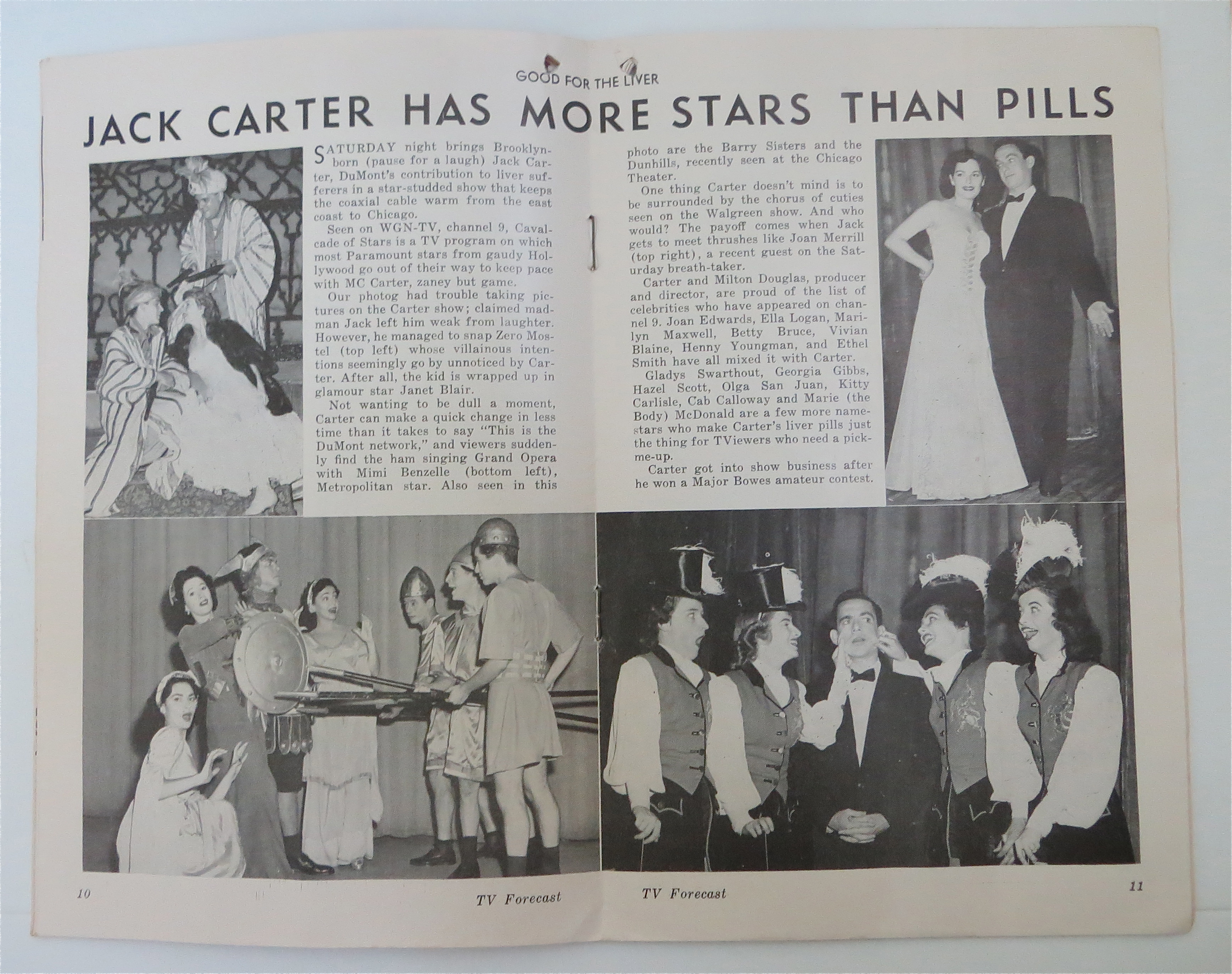 GOOD FOR THE LIVER

JACK CARTER HAS MORE STARS THAN PILLS

SATURDAY night brings Brooklyn-born (pause for a laugh) Jack Carter, DuMont's contribution to liver sufferers in a star-studded show that keeps the coaxial cable warm from the east coast to Chicago.

Seen on WGN-TV, channel 9, Cavalcade of Stars is a TV program on which most Paramount stars from gaudy Hollywood go out of their way to keep pace with MC Carter, zaney but game.

Our photog had trouble taking pictures on the Carter show; claimed madman Jack left him weak from laughter. However, he managed to snap Zero Mostel (top left) whose villainous intentions seemingly go by unnoticed by Carter. After all, the kid is wrapped up in glamour star Janet Blair.

Not wanting to be dull a moment, Carter can make a quick change in less time than it takes to say "This is the DuMont network," and viewers suddenly find the ham singing Grand Opera with Mimi Benzelle (bottom left), Metropolitan star. Also seen in this photo are the Barry Sisters and the Dunhills, recently seen at the Chicago Theater.

One thing Carter doesn't mind is to be surrounded by the chorus of cuties seen on the Walgreen show. And who would? The payoff comes when Jack gets to meet thrushes like Joan Merrill (top right), a recent guest on the Saturday breath-taker.

Carter and Milton Douglas, producer and director, are proud of the list of celebrities who have appeared on channel 9. Joan Edwards, Ella Logan, Marilyn Maxwell, Betty Bruce, Vivian Blaine, Henny Youngman, and Ethel Smith have all mixed it with Carter.

Gladys Swarthout, Georgia Gibbs, Hazel Scott, Olga San Juan, Kitty Carlisle, Cab Calloway and Marie (the Body) McDonald are a few more name-stars who make Carter's liver pills just the thing for TViewers who need a pick-me-up.

Carter got into show business after he won a Major Bowes amateur contest.

10 TV Forecast

TV Forecast 11